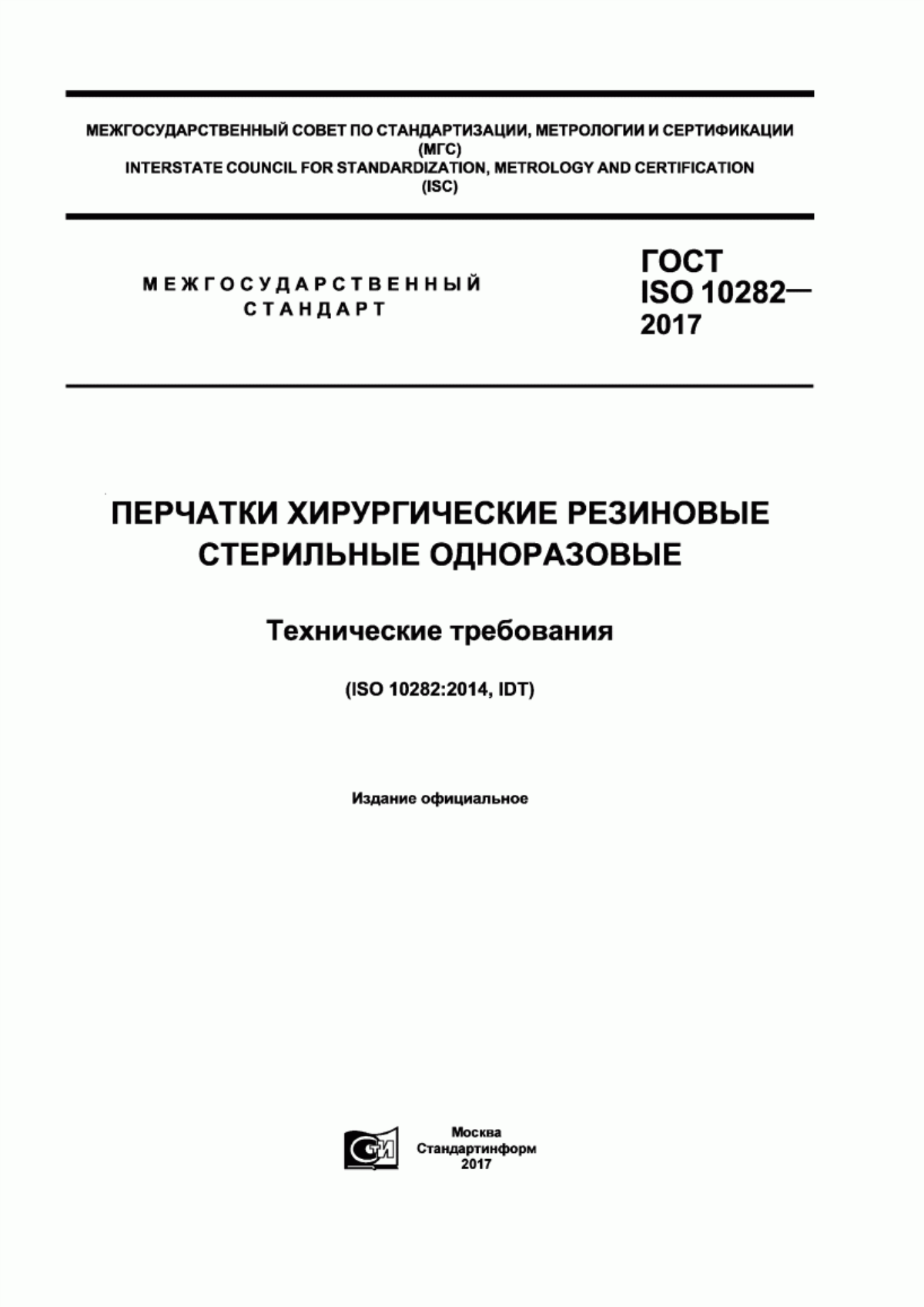 МЕЖГОСУДАРСТВЕННЫЙ СОВЕТ ПО СТАНДАРТИЗАЦИИ, МЕТРОЛОГИИ И СЕРТИФИКАЦИИ
(МГС)
INTERSTATE COUNCIL FOR STANDARDIZATION, METROLOGY AND CERTIFICATION
(ISC)

МЕЖГОСУДАРСТВЕННЫЙ
СТАНДАРТ

ГОСТ
ISO 10282—
2017

ПЕРЧАТКИ ХИРУРГИЧЕСКИЕ РЕЗИНОВЫЕ
СТЕРИЛЬНЫЕ ОДНОРАЗОВЫЕ

Технические требования

(ISO 10282:2014, IDT)

Издание официальное

СТИ

Москва
Стандартинформ
2017